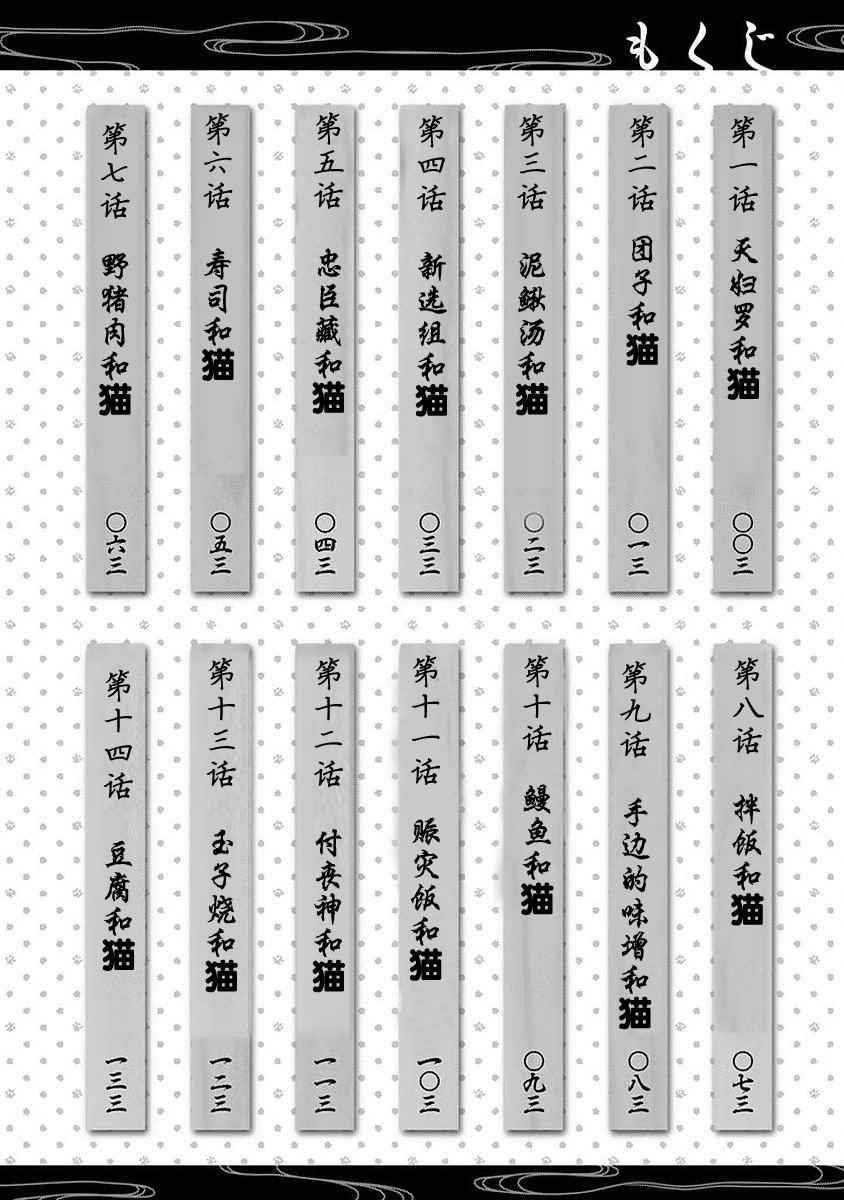 もくじ

第一话 天妇罗和猫 〇〇三

第二话 团子和猫 〇一三

第三话 泥鳅汤和猫 〇二三

第四话 新选组和猫 〇三三

第五话 忠臣藏和猫 〇四三

第六话 寿司和猫 〇五三

第七话 野猪肉和猫 〇六三

第八话 拌饭和猫 〇七三

第九话 手边的味增和猫 〇八三

第十话 鳗鱼和猫 〇九三

第十一话 赈灾饭和猫 一〇三

第十二话 付丧神和猫 一一三

第十三话 玉子烧和猫 一二三

第十四话 豆腐和猫 一三三